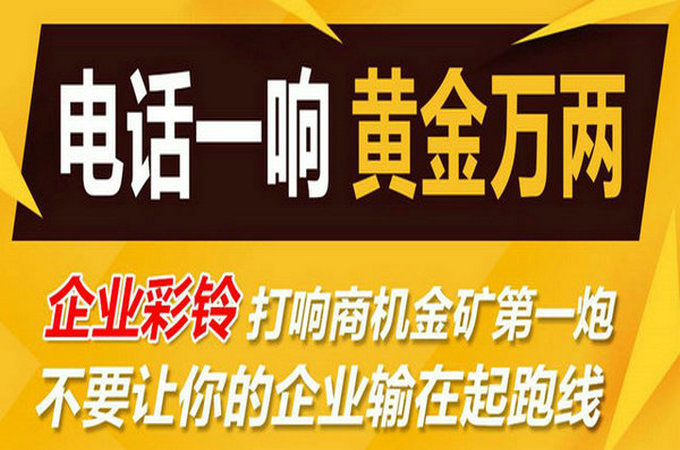 电话一响 黄金万两

企业彩铃 打响商机金矿第一炮
不要让你的企业输在起跑线